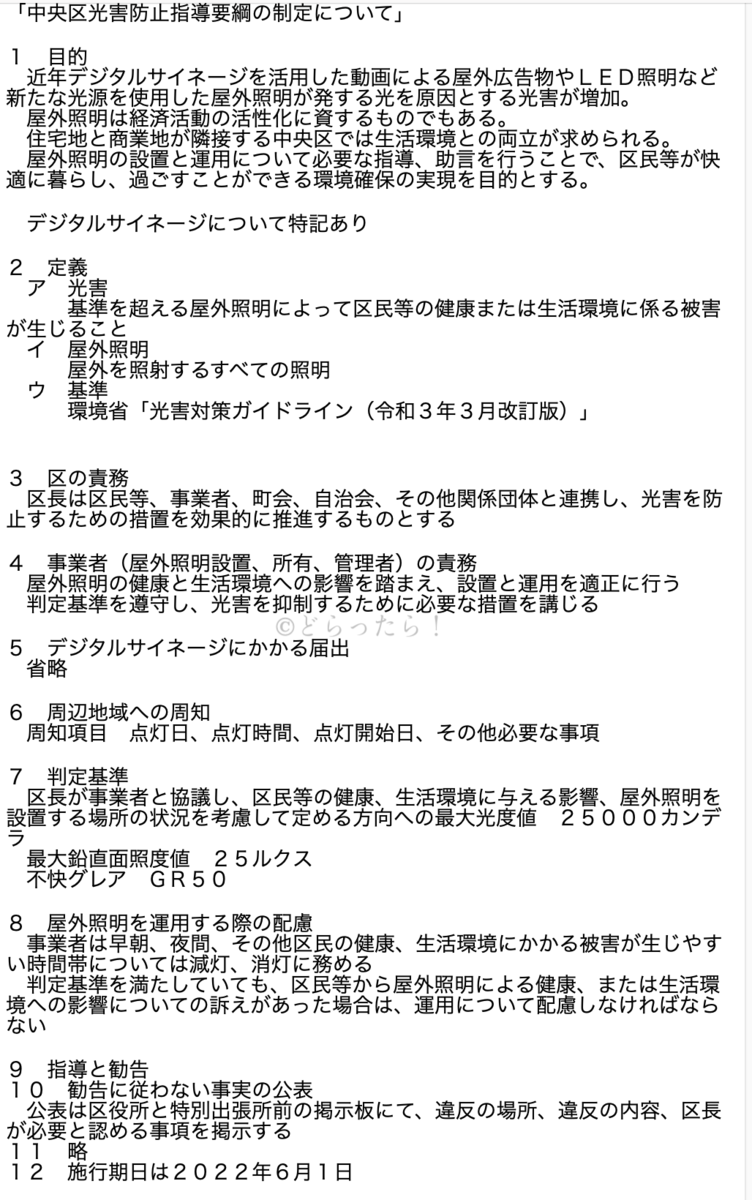 「中央区光害防止指導要綱の制定について」

１　目的
　近年デジタルサイネージを活用した動画による屋外広告物やＬＥＤ照明など新たな光源を使用した屋外照明が発する光を原因とする光害が増加。
　屋外照明は経済活動の活性化に資するものでもある。
　住宅地と商業地が隣接する中央区では生活環境との両立が求められる。
　屋外照明の設置と運用について必要な指導、助言を行うことで、区民等が快適に暮らし、過ごすことができる環境確保の実現を目的とする。

　デジタルサイネージについて特記あり

２　定義
　ア　光害
　　基準を超える屋外照明によって区民等の健康または生活環境に係る被害が生じること
　イ　屋外照明
　　屋外を照射するすべての照明
　ウ　基準
　　環境省「光害対策ガイドライン（令和３年３月改訂版）」

３　区の責務
　区長は区民等、事業者、町会、自治会、その他関係団体と連携し、光害を防止するための措置を効果的に推進するものとする

４　事業者（屋外照明設置、所有、管理者）の責務
　屋外照明の健康と生活環境への影響を踏まえ、設置と運用を適正に行う
　判定基準を遵守し、光害を抑制するために必要な措置を講じる

©どらったら！

５　デジタルサイネージにかかる届出
　省略

６　周辺地域への周知
　周知項目　点灯日、点灯時間、点灯開始日、その他必要な事項

７　判定基準
　区長が事業者と協議し、区民等の健康、生活環境に与える影響、屋外照明を設置する場所の状況を考慮して定める方向への最大光度値　２５０００カンデラ
　最大鉛直面照度値　２５ルクス
　不快グレア　ＧＲ５０

８　屋外照明を運用する際の配慮
　事業者は早朝、夜間、その他区民の健康、生活環境にかかる被害が生じやすい時間帯については減灯、消灯に務める
　判定基準を満たしていても、区民等から屋外照明による健康、または生活環境への影響についての訴えがあった場合は、運用について配慮しなければならない

９　指導と勧告
１０　勧告に従わない事実の公表
　公表は区役所と特別出張所前の掲示板にて、違反の場所、違反の内容、区長が必要と認める事項を掲示する
１１　略
１２　施行期日は２０２２年6月１日